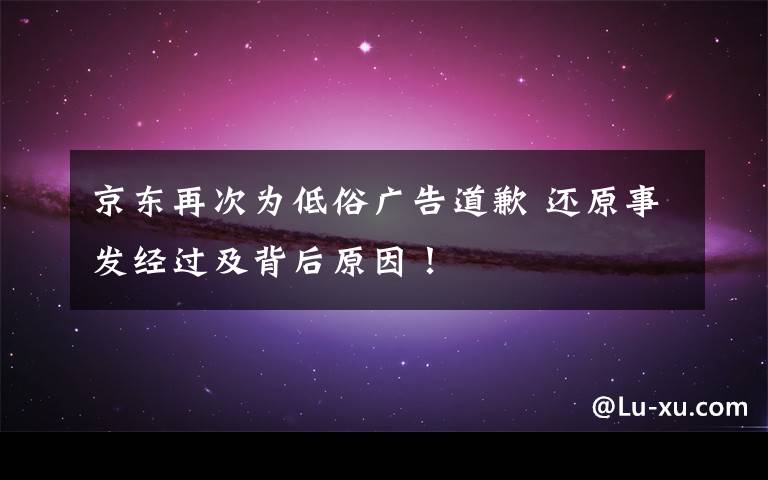 京东再次为低俗广告道歉 还原事发经过及背后原因！

@Lu-xu.com